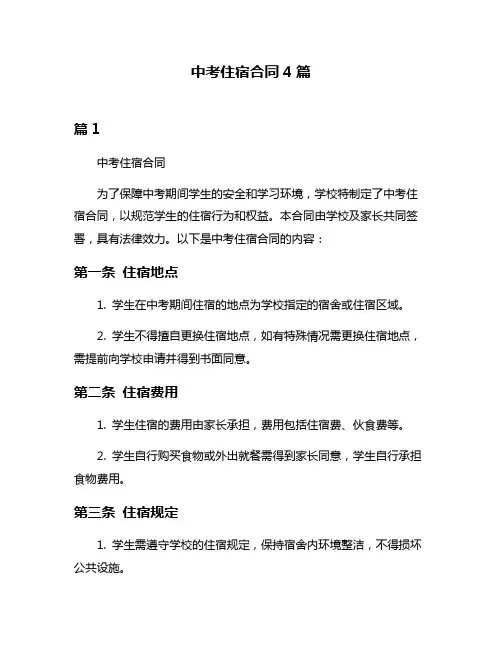 中考住宿合同 4 篇

篇 1

中考住宿合同

为了保障中考期间学生的安全和学习环境，学校特制定了中考住宿合同，以规范学生的住宿行为和权益。本合同由学校及家长共同签署，具有法律效力。以下是中考住宿合同的内容：

第一条 住宿地点

1. 学生在中考期间住宿的地点为学校指定的宿舍或住宿区域。

2. 学生不得擅自更换住宿地点，如有特殊情况需更换住宿地点，需提前向学校申请并得到书面同意。

第二条 住宿费用

1. 学生住宿的费用由家长承担，费用包括住宿费、伙食费等。

2. 学生自行购买食物或外出就餐需得到家长同意，学生自行承担食物费用。

第三条 住宿规定

1. 学生需遵守学校的住宿规定，保持宿舍内环境整洁，不得损坏公共设施。